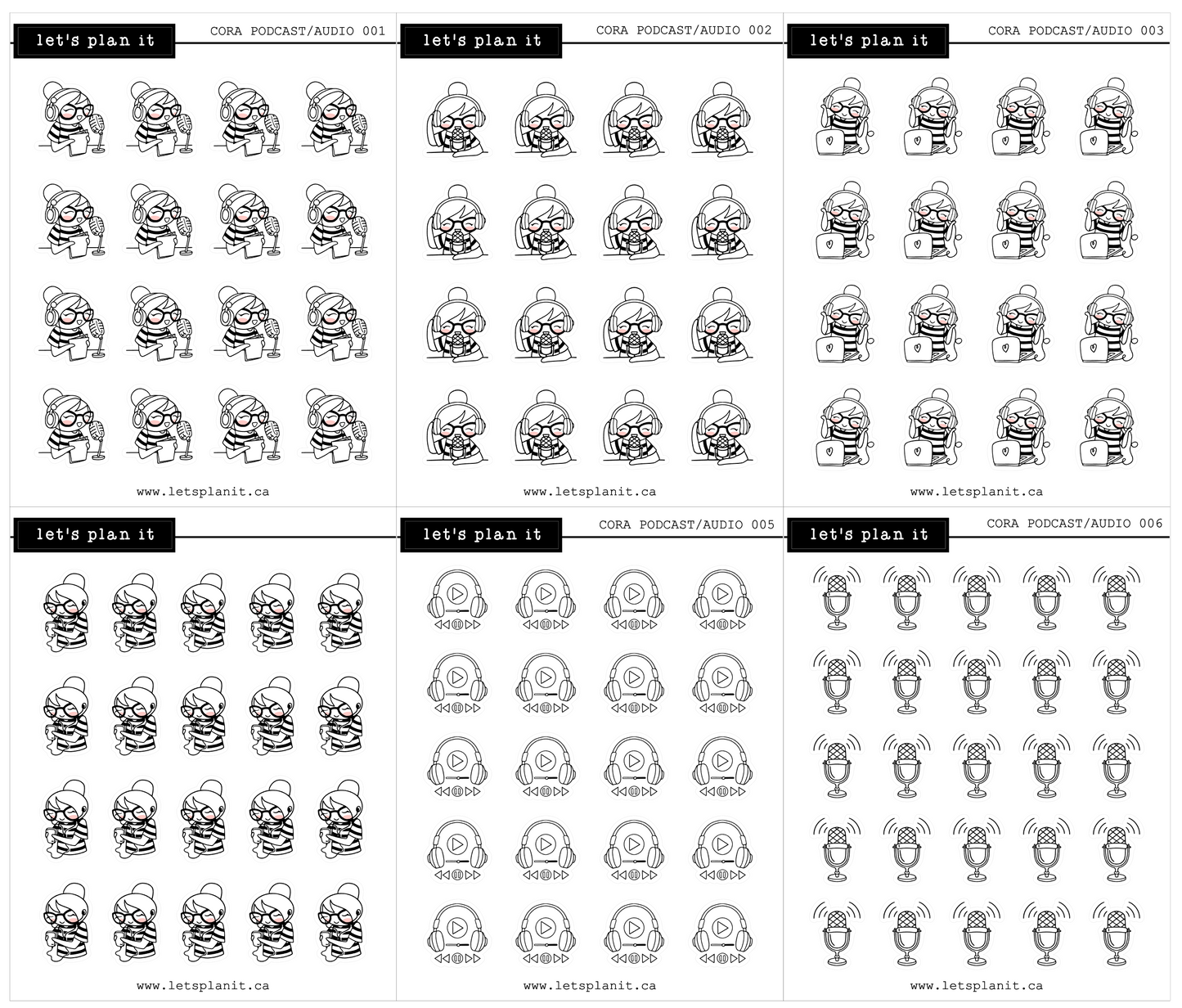 let's plan it

CORA PODCAST/AUDIO 001

www.letsplanit.ca

let's plan it

CORA PODCAST/AUDIO 002

www.letsplanit.ca

let's plan it

CORA PODCAST/AUDIO 003

www.letsplanit.ca

let's plan it

www.letsplanit.ca

let's plan it

CORA PODCAST/AUDIO 005

www.letsplanit.ca

let's plan it

CORA PODCAST/AUDIO 006

www.letsplanit.ca